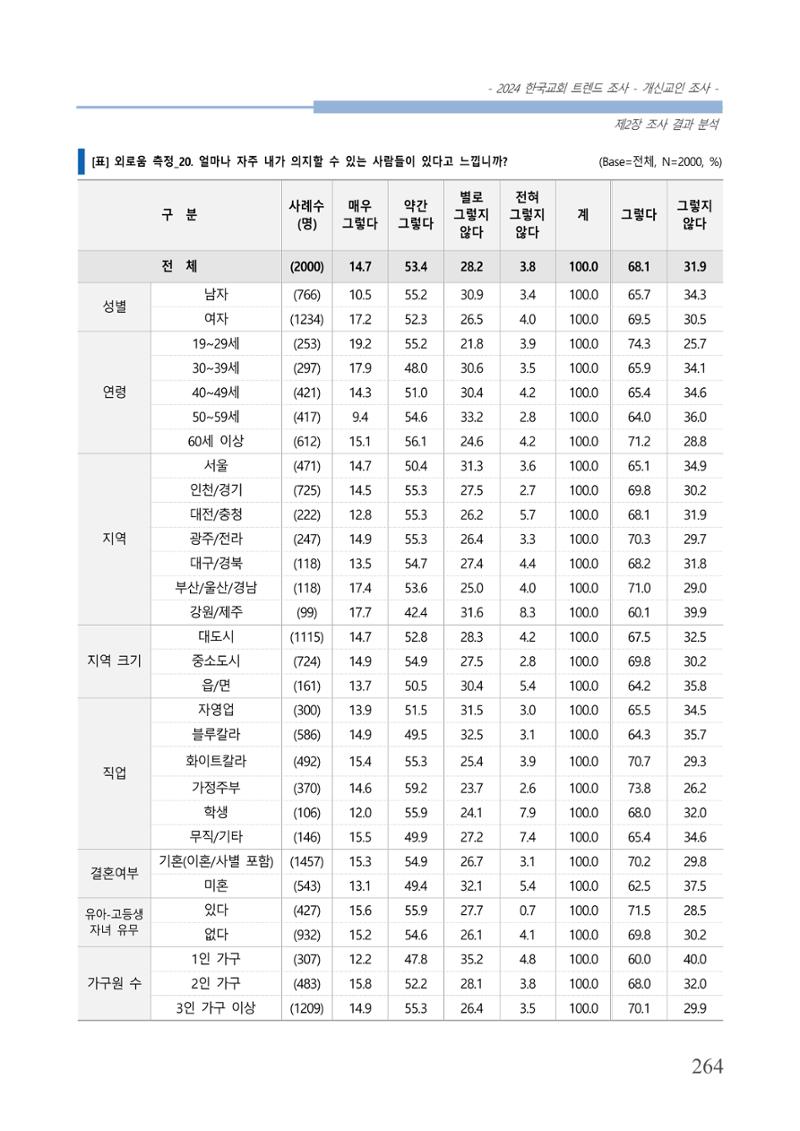 - 2024 한국교회 트렌드 조사 - 개신교인 조사 -

제2장 조사 결과 분석

[표] 외로움 측정_20. 얼마나 자주 내가 의지할 수 있는 사람들이 있다고 느낍니까?

(Base=전체, N=2000, %)

| 구 분 | | 사례수 (명) | 매우 그렇다 | 약간 그렇다 | 별로 그렇지 않다 | 전혀 그렇지 않다 | 계 | 그렇다 | 그렇지 않다 |
|---|---|---|---|---|---|---|---|---|---|
| 전 체 | | (2000) | 14.7 | 53.4 | 28.2 | 3.8 | 100.0 | 68.1 | 31.9 |
| 성별 | 남자 | (766) | 10.5 | 55.2 | 30.9 | 3.4 | 100.0 | 65.7 | 34.3 |
| | 여자 | (1234) | 17.2 | 52.3 | 26.5 | 4.0 | 100.0 | 69.5 | 30.5 |
| 연령 | 19~29세 | (253) | 19.2 | 55.2 | 21.8 | 3.9 | 100.0 | 74.3 | 25.7 |
| | 30~39세 | (297) | 17.9 | 48.0 | 30.6 | 3.5 | 100.0 | 65.9 | 34.1 |
| | 40~49세 | (421) | 14.3 | 51.0 | 30.4 | 4.2 | 100.0 | 65.4 | 34.6 |
| | 50~59세 | (417) | 9.4 | 54.6 | 33.2 | 2.8 | 100.0 | 64.0 | 36.0 |
| | 60세 이상 | (612) | 15.1 | 56.1 | 24.6 | 4.2 | 100.0 | 71.2 | 28.8 |
| 지역 | 서울 | (471) | 14.7 | 50.4 | 31.3 | 3.6 | 100.0 | 65.1 | 34.9 |
| | 인천/경기 | (725) | 14.5 | 55.3 | 27.5 | 2.7 | 100.0 | 69.8 | 30.2 |
| | 대전/충청 | (222) | 12.8 | 55.3 | 26.2 | 5.7 | 100.0 | 68.1 | 31.9 |
| | 광주/전라 | (247) | 14.9 | 55.3 | 26.4 | 3.3 | 100.0 | 70.3 | 29.7 |
| | 대구/경북 | (118) | 13.5 | 54.7 | 27.4 | 4.4 | 100.0 | 68.2 | 31.8 |
| | 부산/울산/경남 | (118) | 17.4 | 53.6 | 25.0 | 4.0 | 100.0 | 71.0 | 29.0 |
| | 강원/제주 | (99) | 17.7 | 42.4 | 31.6 | 8.3 | 100.0 | 60.1 | 39.9 |
| 지역 크기 | 대도시 | (1115) | 14.7 | 52.8 | 28.3 | 4.2 | 100.0 | 67.5 | 32.5 |
| | 중소도시 | (724) | 14.9 | 54.9 | 27.5 | 2.8 | 100.0 | 69.8 | 30.2 |
| | 읍/면 | (161) | 13.7 | 50.5 | 30.4 | 5.4 | 100.0 | 64.2 | 35.8 |
| 직업 | 자영업 | (300) | 13.9 | 51.5 | 31.5 | 3.0 | 100.0 | 65.5 | 34.5 |
| | 블루칼라 | (586) | 14.9 | 49.5 | 32.5 | 3.1 | 100.0 | 64.3 | 35.7 |
| | 화이트칼라 | (492) | 15.4 | 55.3 | 25.4 | 3.9 | 100.0 | 70.7 | 29.3 |
| | 가정주부 | (370) | 14.6 | 59.2 | 23.7 | 2.6 | 100.0 | 73.8 | 26.2 |
| | 학생 | (106) | 12.0 | 55.9 | 24.1 | 7.9 | 100.0 | 68.0 | 32.0 |
| | 무직/기타 | (146) | 15.5 | 49.9 | 27.2 | 7.4 | 100.0 | 65.4 | 34.6 |
| 결혼여부 | 기혼(이혼/사별 포함) | (1457) | 15.3 | 54.9 | 26.7 | 3.1 | 100.0 | 70.2 | 29.8 |
| | 미혼 | (543) | 13.1 | 49.4 | 32.1 | 5.4 | 100.0 | 62.5 | 37.5 |
| 유아-고등생 자녀 유무 | 있다 | (427) | 15.6 | 55.9 | 27.7 | 0.7 | 100.0 | 71.5 | 28.5 |
| | 없다 | (932) | 15.2 | 54.6 | 26.1 | 4.1 | 100.0 | 69.8 | 30.2 |
| 가구원 수 | 1인 가구 | (307) | 12.2 | 47.8 | 35.2 | 4.8 | 100.0 | 60.0 | 40.0 |
| | 2인 가구 | (483) | 15.8 | 52.2 | 28.1 | 3.8 | 100.0 | 68.0 | 32.0 |
| | 3인 가구 이상 | (1209) | 14.9 | 55.3 | 26.4 | 3.5 | 100.0 | 70.1 | 29.9 |

264